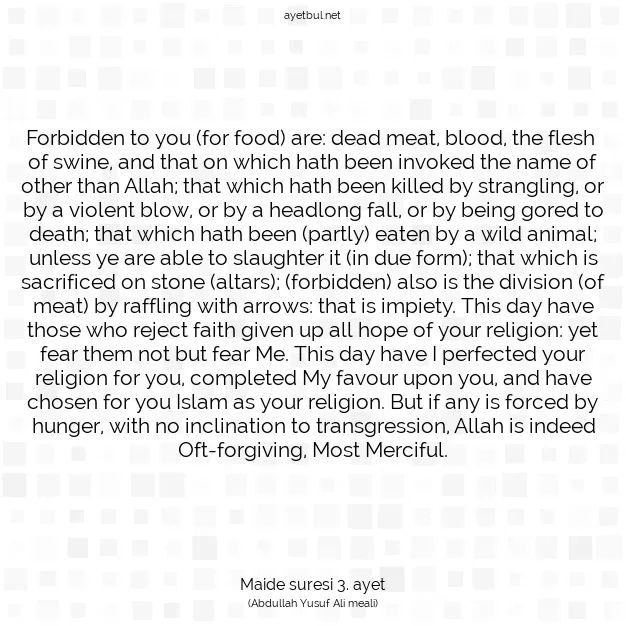 ayetbul.net

Forbidden to you (for food) are: dead meat, blood, the flesh of swine, and that on which hath been invoked the name of other than Allah; that which hath been killed by strangling, or by a violent blow, or by a headlong fall, or by being gored to death; that which hath been (partly) eaten by a wild animal; unless ye are able to slaughter it (in due form); that which is sacrificed on stone (altars); (forbidden) also is the division (of meat) by raffling with arrows: that is impiety. This day have those who reject faith given up all hope of your religion: yet fear them not but fear Me. This day have I perfected your religion for you, completed My favour upon you, and have chosen for you Islam as your religion. But if any is forced by hunger, with no inclination to transgression, Allah is indeed Oft-forgiving, Most Merciful.

Maide suresi 3. ayet
(Abdullah Yusuf Ali meali)